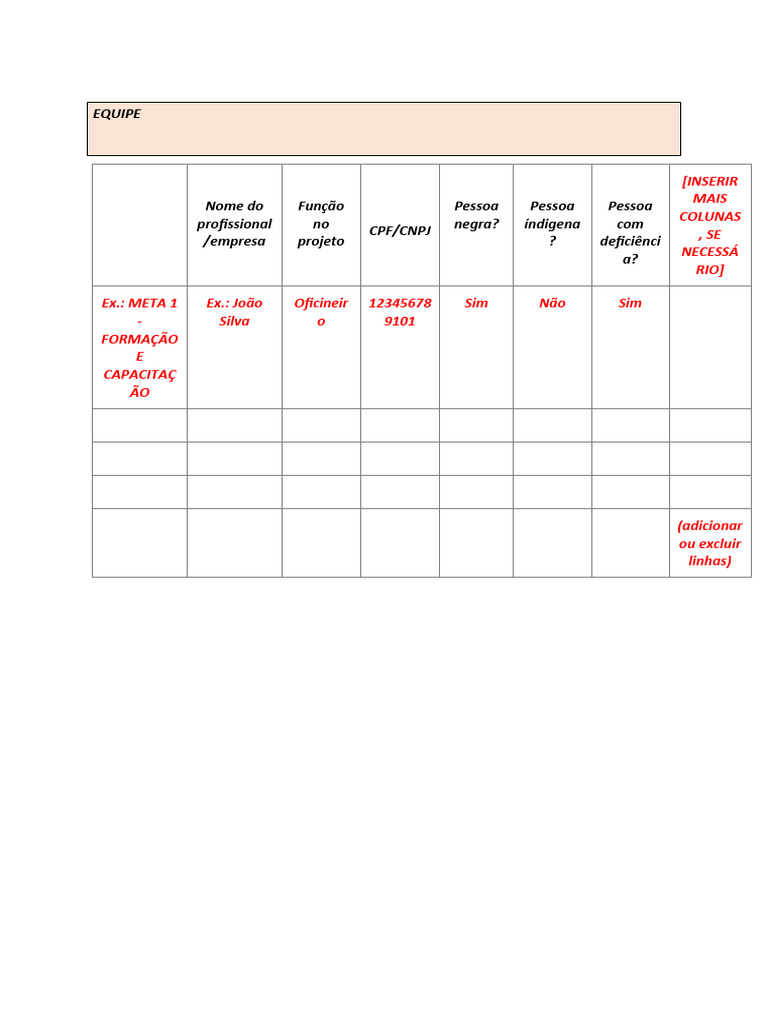 EQUIPE

| | Nome do profissional /empresa | Função no projeto | CPF/CNPJ | Pessoa negra? | Pessoa índigena ? | Pessoa com deficiência? | [INSERIR MAIS COLUNAS, SE NECESSÁRIO] |
|---|---|---|---|---|---|---|---|
| Ex.: META 1 - FORMAÇÃO E CAPACITAÇÃO | Ex.: João Silva | Oficineiro | 123456789101 | Sim | Não | Sim | |
| | | | | | | | |
| | | | | | | | |
| | | | | | | | |
| | | | | | | | (adicionar ou excluir linhas) |